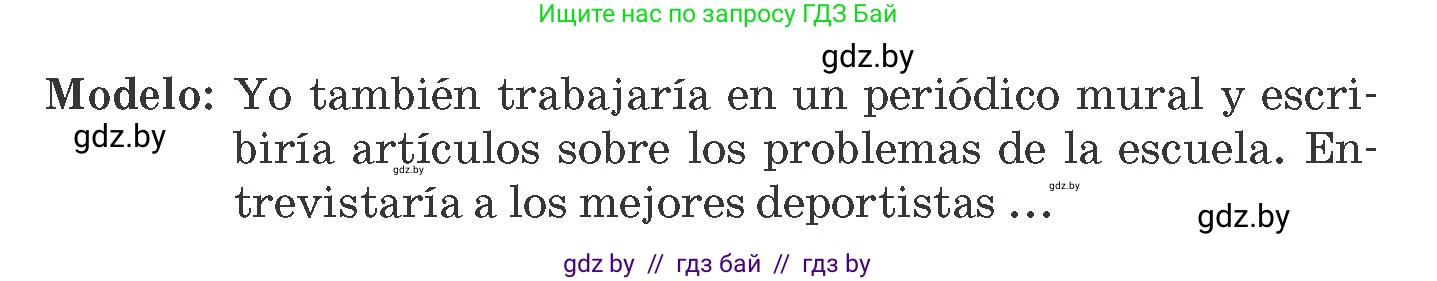 Ищите нас по запросу ГДЗ Бай

gdz.by

Modelo: Yo también trabajaría en un periódico mural y escribiría artículos sobre los problemas de la escuela. Entrevistaría a los mejores deportistas ...

gdz.by

gdz.by

gdz.by

gdz.by

gdz by // гдз бай // гдз by